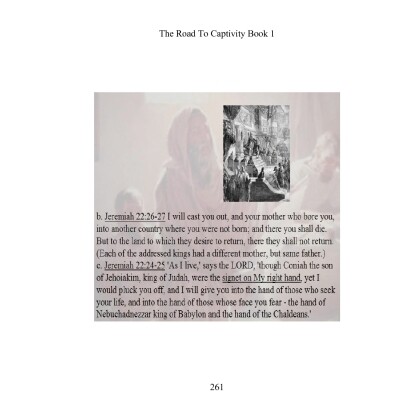 The Road To Captivity Book 1

b. Jeremiah 22:26-27 I will cast you out, and your mother who bore you, into another country where you were not born; and there you shall die. But to the land to which they desire to return, there they shall not return. (Each of the addressed kings had a different mother, but same father.)
c. Jeremiah 22:24-25 'As I live,' says the LORD, 'though Coniah the son of Jehoiakim, king of Judah, were the signet on My right hand, yet I would pluck you off, and I will give you into the hand of those who seek your life, and into the hand of those whose face you fear - the hand of Nebuchadnezzar king of Babylon and the hand of the Chaldeans.'

261